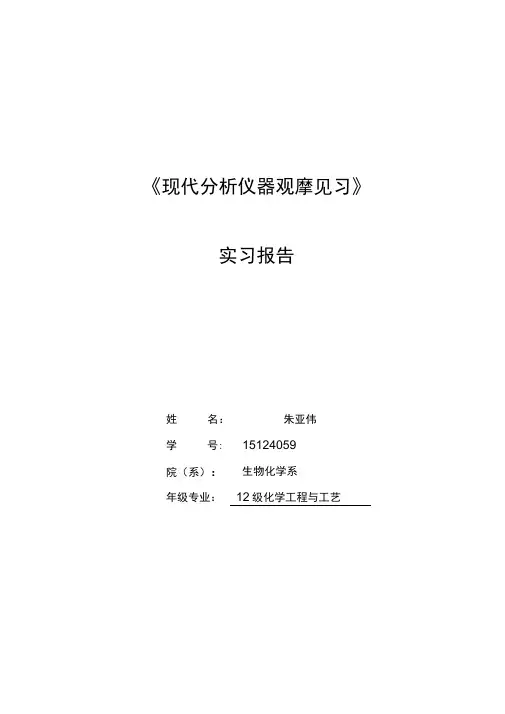 《现代分析仪器观摩见习》

实习报告

姓 名: 朱亚伟

学 号: 15124059

院（系）: 生物化学系

年级专业: 12级化学工程与工艺